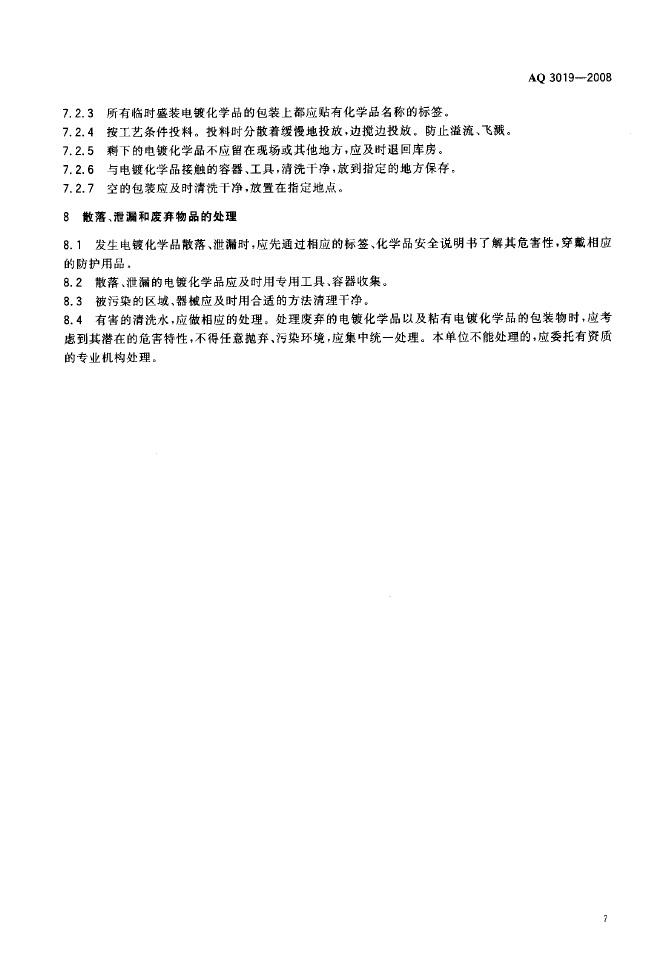 AQ 3019—2008

7.2.3 所有临时盛装电镀化学品的包装上都应贴有化学品名称的标签。
7.2.4 按工艺条件投料。投料时分散着缓慢地投放，边搅边投放。防止溢流、飞溅。
7.2.5 剩下的电镀化学品不应留在现场或其他地方，应及时退回库房。
7.2.6 与电镀化学品接触的容器、工具，清洗干净，放到指定的地方保存。
7.2.7 空的包装应及时清洗干净，放置在指定地点。

8 散落、泄漏和废弃物品的处理

8.1 发生电镀化学品散落、泄漏时，应先通过相应的标签、化学品安全说明书了解其危害性，穿戴相应的防护用品。
8.2 散落、泄漏的电镀化学品应及时用专用工具、容器收集。
8.3 被污染的区域、器械应及时用合适的方法清理干净。
8.4 有害的清洗水，应做相应的处理。处理废弃的电镀化学品以及粘有电镀化学品的包装物时，应考虑到其潜在的危害特性，不得任意抛弃、污染环境，应集中统一处理。本单位不能处理的，应委托有资质的专业机构处理。

7